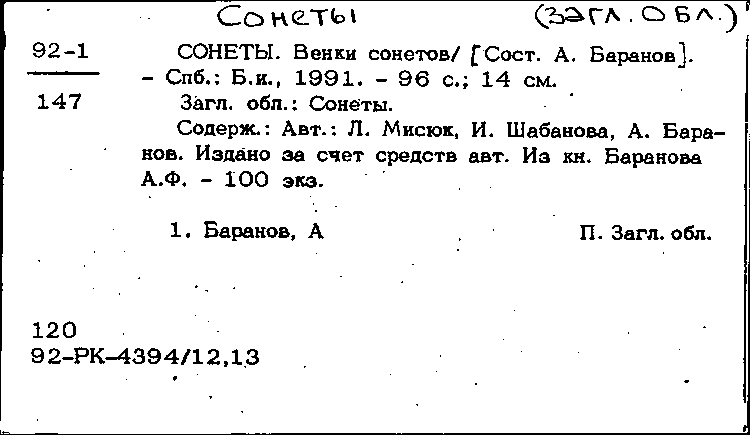 Сонеты (Загл. обл.)

92-1

147

СОНЕТЫ. Венки сонетов/ [Сост. А. Баранов]. - Спб.: Б.и., 1991. - 96 с.; 14 см.

Загл. обл.: Сонеты.

Содерж.: Авт.: Л. Мисюк, И. Шабанова, А. Баранов. Издано за счет средств авт. Из кн. Баранова А.Ф. - 100 экз.

1. Баранов, А П. Загл. обл.

120
92-РК-4394/12,13